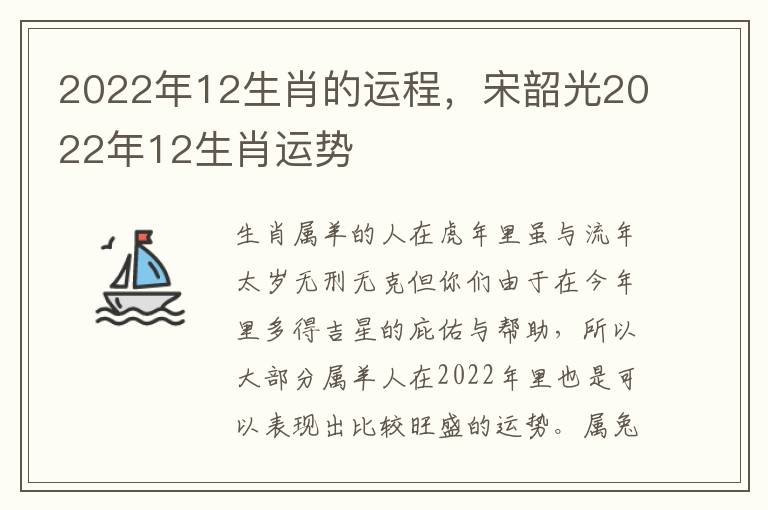 2022年12生肖的运程，宋韶光2022年12生肖运势

生肖属羊的人在虎年里虽与流年太岁无刑无克但你们由于在今年里多得吉星的庇佑与帮助，所以大部分属羊人在2022年里也是可以表现出比较旺盛的运势。属兔